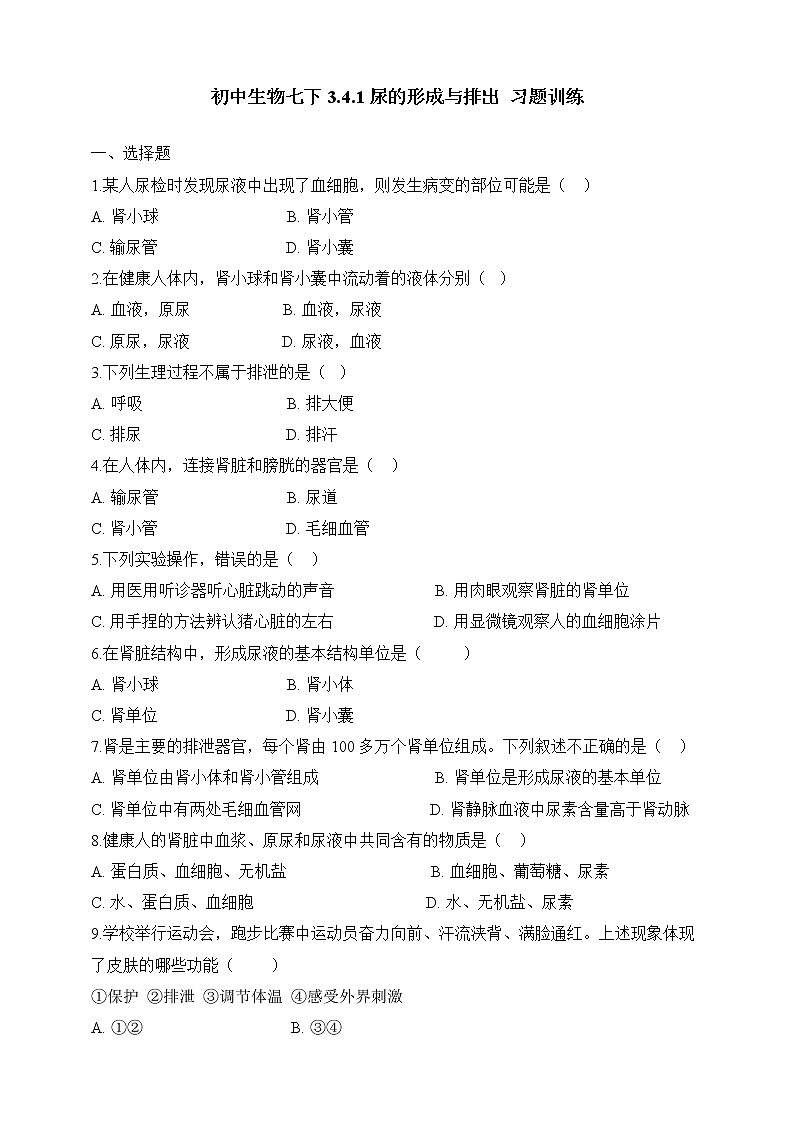 初中生物七下 3.4.1 尿的形成与排出 习题训练

一、选择题

1.某人尿检时发现尿液中出现了血细胞，则发生病变的部位可能是（ ）

A. 肾小球　B. 肾小管

C. 输尿管　D. 肾小囊

2.在健康人体内，肾小球和肾小囊中流动着的液体分别（ ）

A. 血液，原尿　B. 血液，尿液

C. 原尿，尿液　D. 尿液，血液

3.下列生理过程不属于排泄的是（ ）

A. 呼吸　B. 排大便

C. 排尿　D. 排汗

4.在人体内，连接肾脏和膀胱的器官是（ ）

A. 输尿管　B. 尿道

C. 肾小管　D. 毛细血管

5.下列实验操作，错误的是（ ）

A. 用医用听诊器听心脏跳动的声音　B. 用肉眼观察肾脏的肾单位

C. 用手捏的方法辨认猪心脏的左右　D. 用显微镜观察人的血细胞涂片

6.在肾脏结构中，形成尿液的基本结构单位是（ ）

A. 肾小球　B. 肾小体

C. 肾单位　D. 肾小囊

7.肾是主要的排泄器官，每个肾由 100 多万个肾单位组成。下列叙述不正确的是（ ）

A. 肾单位由肾小体和肾小管组成　B. 肾单位是形成尿液的基本单位

C. 肾单位中有两处毛细血管网　D. 肾静脉血液中尿素含量高于肾动脉

8.健康人的肾脏中血浆、原尿和尿液中共同含有的物质是（ ）

A. 蛋白质、血细胞、无机盐　B. 血细胞、葡萄糖、尿素

C. 水、蛋白质、血细胞　D. 水、无机盐、尿素

9.学校举行运动会，跑步比赛中运动员奋力向前、汗流浃背、满脸通红。上述现象体现了皮肤的哪些功能（ ）

①保护 ②排泄 ③调节体温 ④感受外界刺激

A. ①②　B. ③④